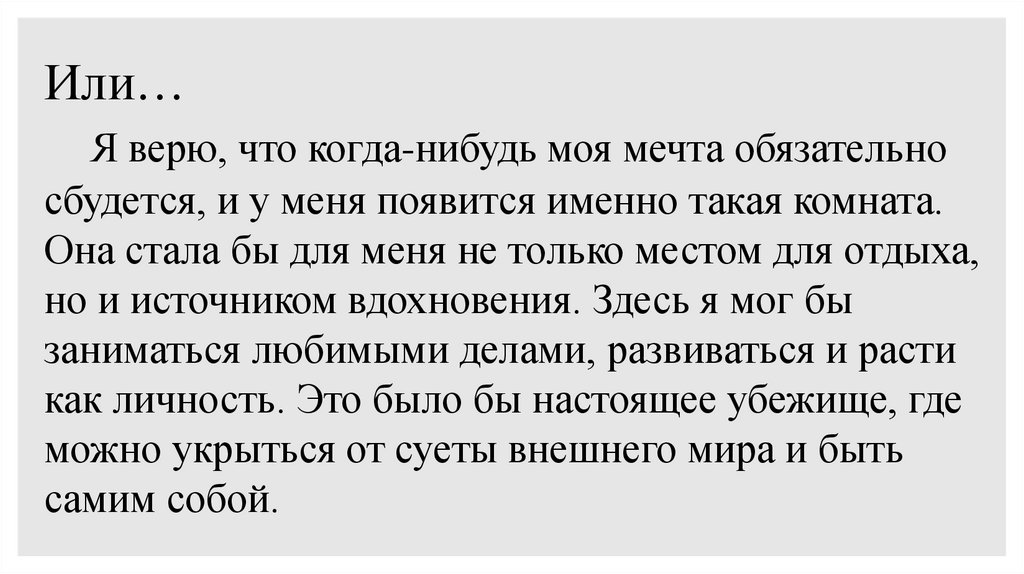 Или…

Я верю, что когда-нибудь моя мечта обязательно сбудется, и у меня появится именно такая комната. Она стала бы для меня не только местом для отдыха, но и источником вдохновения. Здесь я мог бы заниматься любимыми делами, развиваться и расти как личность. Это было бы настоящее убежище, где можно укрыться от суеты внешнего мира и быть самим собой.